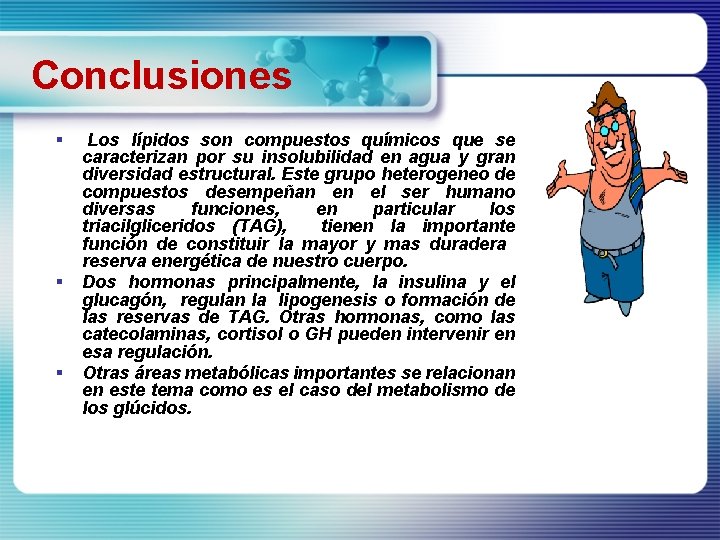 Conclusiones

▪ Los lípidos son compuestos químicos que se caracterizan por su insolubilidad en agua y gran diversidad estructural. Este grupo heterogeneo de compuestos desempeñan en el ser humano diversas funciones, en particular los triacilgliceridos (TAG), tienen la importante función de constituir la mayor y mas duradera reserva energética de nuestro cuerpo.

▪ Dos hormonas principalmente, la insulina y el glucagón, regulan la lipogenesis o formación de las reservas de TAG. Otras hormonas, como las catecolaminas, cortisol o GH pueden intervenir en esa regulación.

▪ Otras áreas metabólicas importantes se relacionan en este tema como es el caso del metabolismo de los glúcidos.